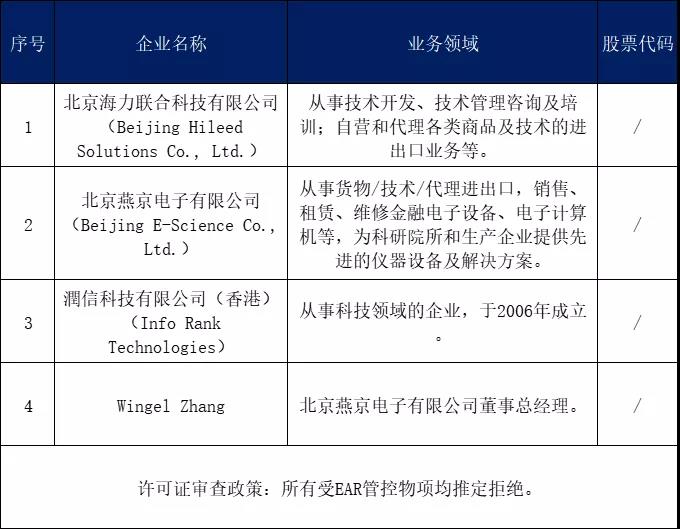 | 序号 | 企业名称 | 业务领域 | 股票代码 |
|---|---|---|---|
| 1 | 北京海力联合科技有限公司（Beijing Hileed Solutions Co., Ltd.） | 从事技术开发、技术管理咨询及培训；自营和代理各类商品及技术的进出口业务等。 | / |
| 2 | 北京燕京电子有限公司（Beijing E-Science Co., Ltd.） | 从事货物/技术/代理进出口，销售、租赁、维修金融电子设备、电子计算机等，为科研院所和生产企业提供先进的仪器设备及解决方案。 | / |
| 3 | 潤信科技有限公司（香港）（Info Rank Technologies） | 从事科技领域的企业，于2006年成立。 | / |
| 4 | Wingel Zhang | 北京燕京电子有限公司董事总经理。 | / |

许可证审查政策：所有受EAR管控物项均推定拒绝。